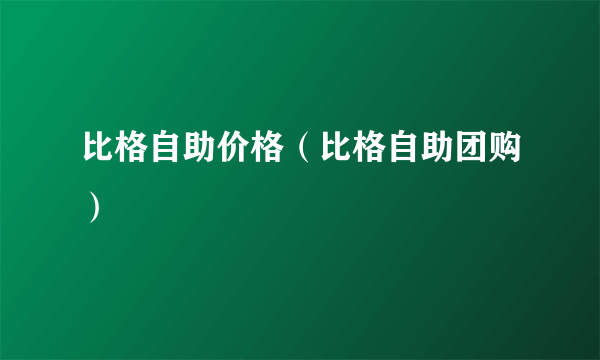 比格自助价格（比格自助团购）